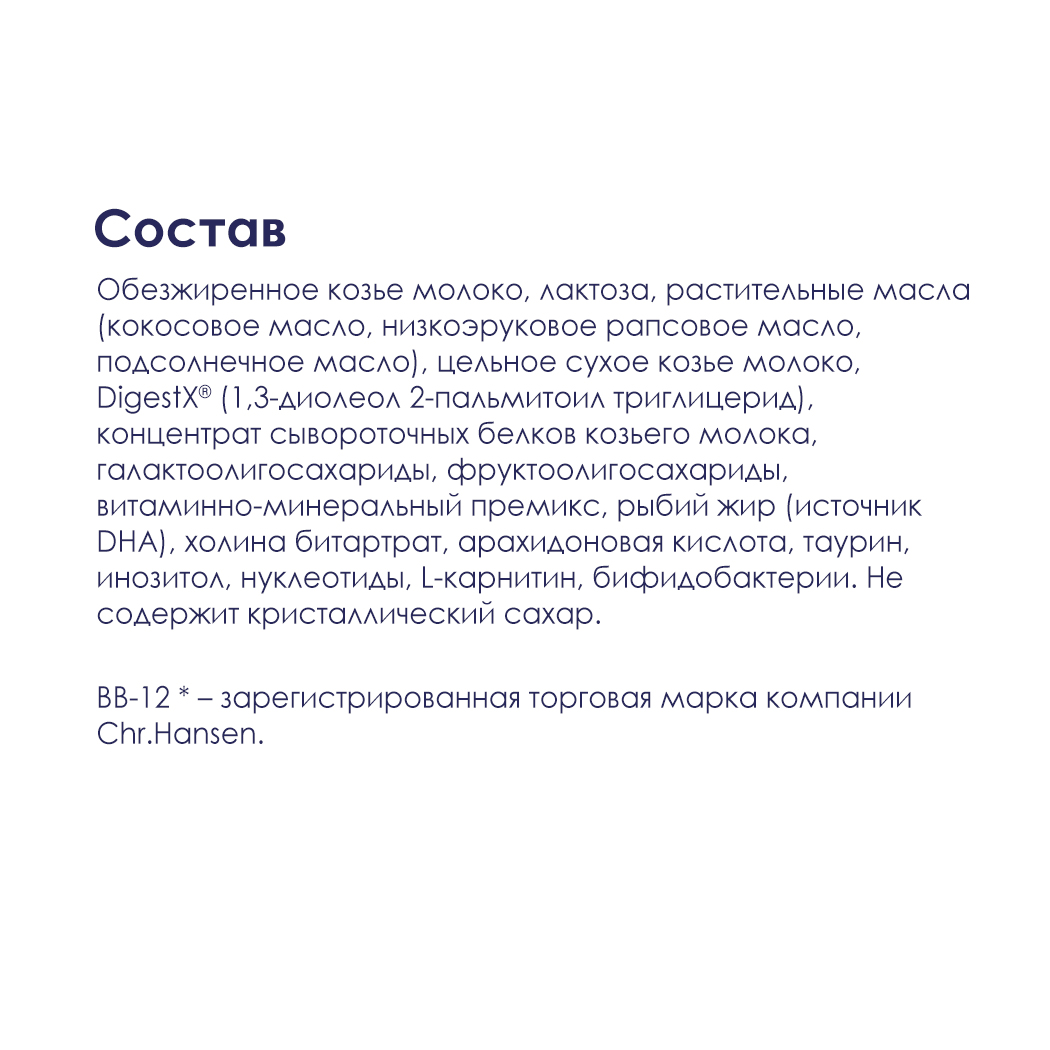 Состав

Обезжиренное козье молоко, лактоза, растительные масла (кокосовое масло, низкоэруковое рапсовое масло, подсолнечное масло), цельное сухое козье молоко, DigestX® (1,3-диолеол 2-пальмитоил триглицерид), концентрат сывороточных белков козьего молока, галактоолигосахариды, фруктоолигосахариды, витаминно-минеральный премикс, рыбий жир (источник DHA), холина битартрат, арахидоновая кислота, таурин, инозитол, нуклеотиды, L-карнитин, бифидобактерии. Не содержит кристаллический сахар.

BB-12 * – зарегистрированная торговая марка компании Chr.Hansen.